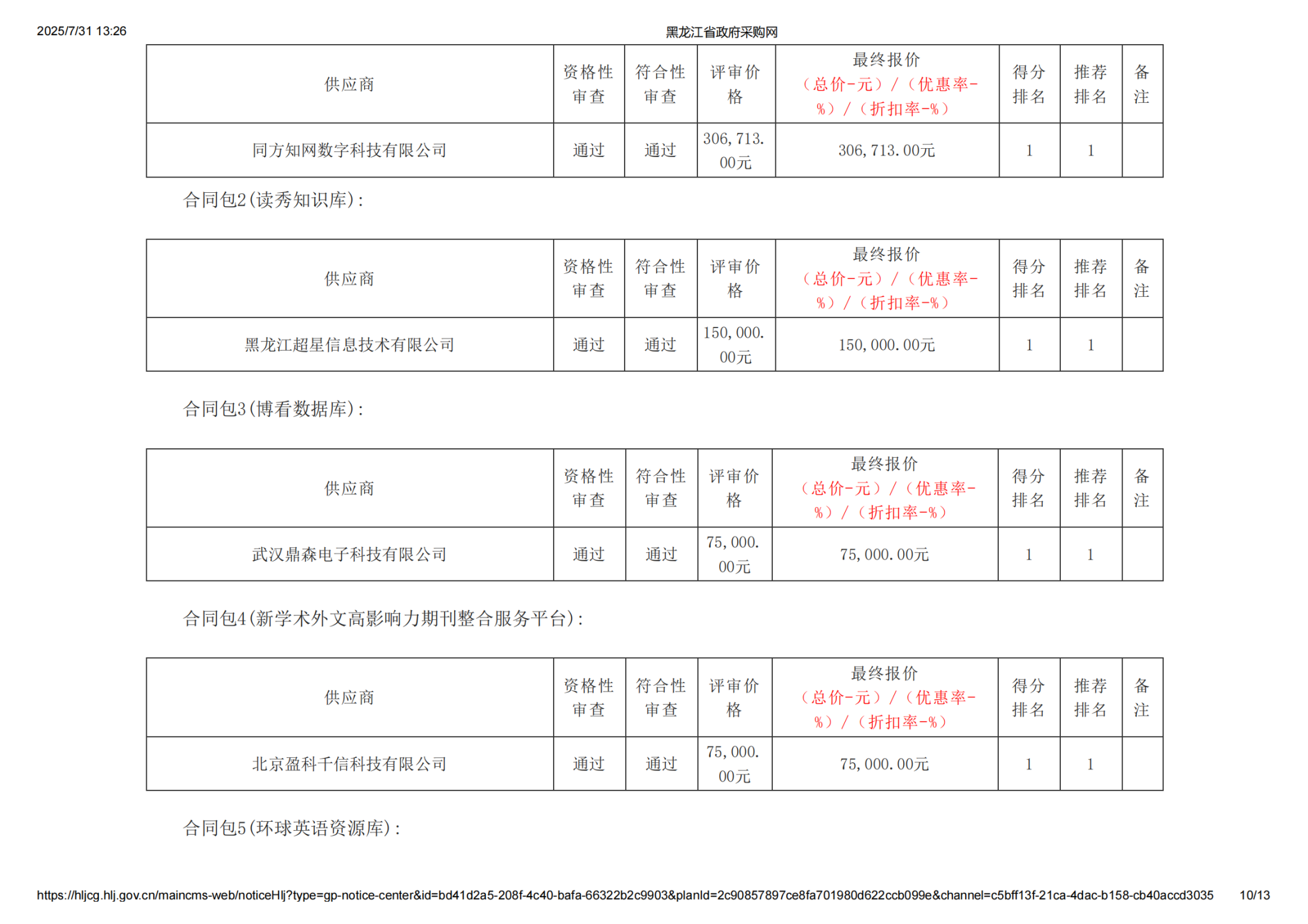 2025/7/31 13:26

黑龙江省政府采购网

| 供应商 | 资格性审查 | 符合性审查 | 评审价格 | 最终报价（总价-元）/（优惠率-%）/（折扣率-%） | 得分排名 | 推荐排名 | 备注 |
|---|---|---|---|---|---|---|---|
| 同方知网数字科技有限公司 | 通过 | 通过 | 306,713.00元 | 306,713.00元 | 1 | 1 | |

合同包2(读秀知识库)：

| 供应商 | 资格性审查 | 符合性审查 | 评审价格 | 最终报价（总价-元）/（优惠率-%）/（折扣率-%） | 得分排名 | 推荐排名 | 备注 |
|---|---|---|---|---|---|---|---|
| 黑龙江超星信息技术有限公司 | 通过 | 通过 | 150,000.00元 | 150,000.00元 | 1 | 1 | |

合同包3(博看数据库)：

| 供应商 | 资格性审查 | 符合性审查 | 评审价格 | 最终报价（总价-元）/（优惠率-%）/（折扣率-%） | 得分排名 | 推荐排名 | 备注 |
|---|---|---|---|---|---|---|---|
| 武汉鼎森电子科技有限公司 | 通过 | 通过 | 75,000.00元 | 75,000.00元 | 1 | 1 | |

合同包4(新学术外文高影响力期刊整合服务平台)：

| 供应商 | 资格性审查 | 符合性审查 | 评审价格 | 最终报价（总价-元）/（优惠率-%）/（折扣率-%） | 得分排名 | 推荐排名 | 备注 |
|---|---|---|---|---|---|---|---|
| 北京盈科千信科技有限公司 | 通过 | 通过 | 75,000.00元 | 75,000.00元 | 1 | 1 | |

合同包5(环球英语资源库)：

https://hljcg.hlj.gov.cn/maincms-web/noticeHlj?type=gp-notice-center&id=bd41d2a5-208f-4c40-bafa-66322b2c9903&planId=2c90857897ce8fa701980d622ccb099e&channel=c5bff13f-21ca-4dac-b158-cb40accd3035 10/13